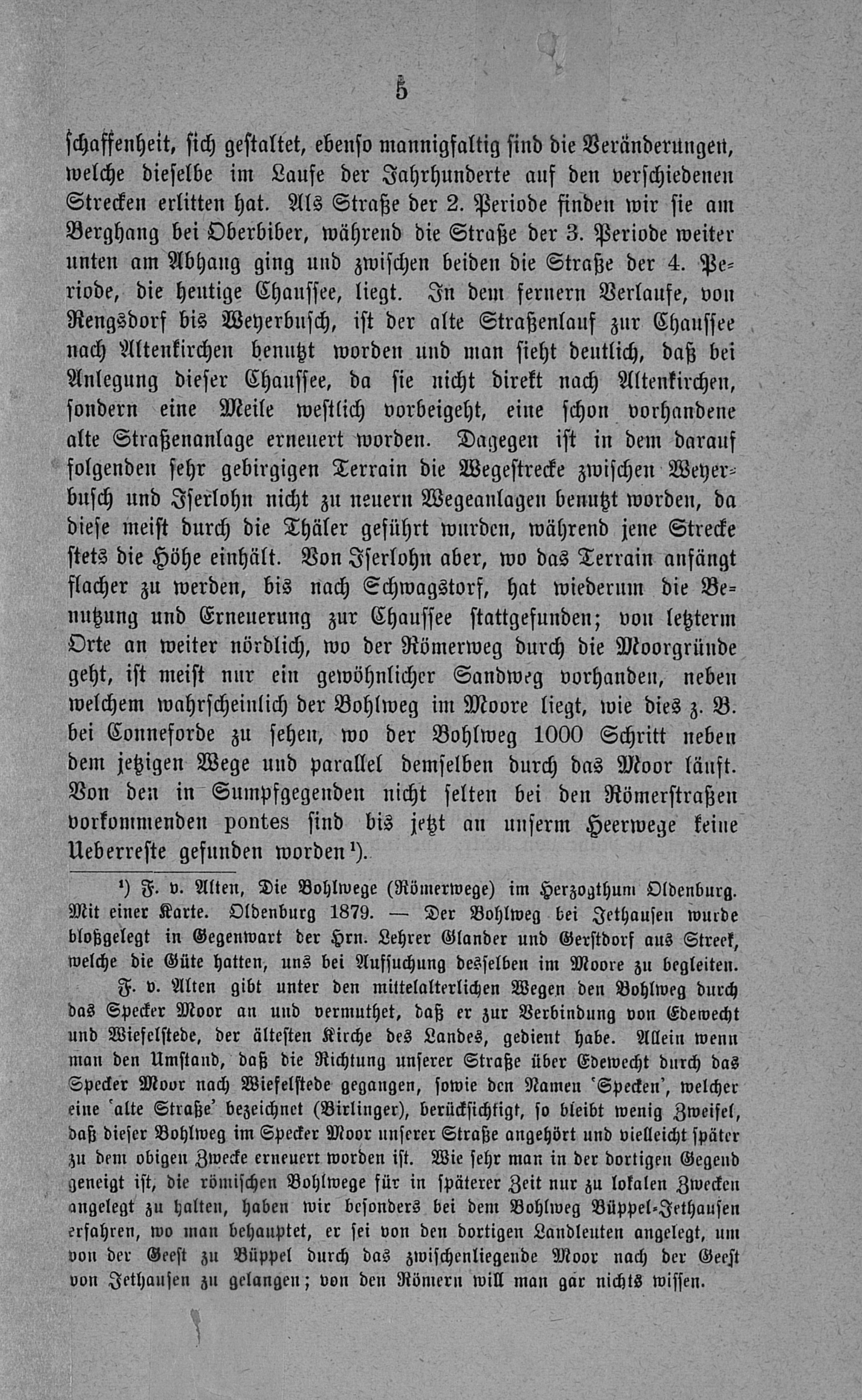 5

schaffenheit, sich gestaltet, ebenso mannigfaltig sind die Veränderungen, welche dieselbe im Laufe der Jahrhunderte auf den verschiedenen Strecken erlitten hat. Als Straße der 2. Periode finden wir sie am Berghang bei Oberbiber, während die Straße der 3. Periode weiter unten am Abhang ging und zwischen beiden die Straße der 4. Periode, die heutige Chaussee, liegt. In dem fernern Verlaufe, von Rengsdorf bis Weyerbusch, ist der alte Straßenlauf zur Chaussee nach Altenkirchen benutzt worden und man sieht deutlich, daß bei Anlegung dieser Chaussee, da sie nicht direkt nach Altenkirchen, sondern eine Meile westlich vorbeigeht, eine schon vorhandene alte Straßenanlage erneuert worden. Dagegen ist in dem darauf folgenden sehr gebirgigen Terrain die Wegestrecke zwischen Weyerbusch und Iserlohn nicht zu neuern Wegeanlagen benutzt worden, da diese meist durch die Thäler geführt wurden, während jene Strecke stets die Höhe einhält. Von Iserlohn aber, wo das Terrain anfängt flacher zu werden, bis nach Schwagstorf, hat wiederum die Benutzung und Erneuerung zur Chaussee stattgefunden; von letzterm Orte an weiter nördlich, wo der Römerweg durch die Moorgründe geht, ist meist nur ein gewöhnlicher Sandweg vorhanden, neben welchem wahrscheinlich der Bohlweg im Moore liegt, wie dies z. B. bei Conneforde zu sehen, wo der Bohlweg 1000 Schritt neben dem jetzigen Wege und parallel demselben durch das Moor läuft. Von den in Sumpfgegenden nicht selten bei den Römerstraßen vorkommenden pontes sind bis jetzt an unserm Heerwege keine Ueberreste gefunden worden¹).

¹) F. v. Alten, Die Bohlwege (Römerwege) im Herzogthum Oldenburg. Mit einer Karte. Oldenburg 1879. — Der Bohlweg bei Jethausen wurde bloßgelegt in Gegenwart der Hrn. Lehrer Glander und Gerstdorf aus Streek, welche die Güte hatten, uns bei Aufsuchung desselben im Moore zu begleiten.

F. v. Alten gibt unter den mittelalterlichen Wegen den Bohlweg durch das Specker Moor an und vermuthet, daß er zur Verbindung von Edewecht und Wiefelstede, der ältesten Kirche des Landes, gedient habe. Allein wenn man den Umstand, daß die Richtung unserer Straße über Edewecht durch das Specker Moor nach Wiefelstede gegangen, sowie den Namen 'Specken', welcher eine 'alte Straße' bezeichnet (Birlinger), berücksichtigt, so bleibt wenig Zweifel, daß dieser Bohlweg im Specker Moor unserer Straße angehört und vielleicht später zu dem obigen Zwecke erneuert worden ist. Wie sehr man in der dortigen Gegend geneigt ist, die römischen Bohlwege für in späterer Zeit nur zu lokalen Zwecken angelegt zu halten, haben wir besonders bei dem Bohlweg Büppel-Jethausen erfahren, wo man behauptet, er sei von den dortigen Landleuten angelegt, um von der Geest zu Büppel durch das zwischenliegende Moor nach der Geest von Jethausen zu gelangen; von den Römern will man gar nichts wissen.